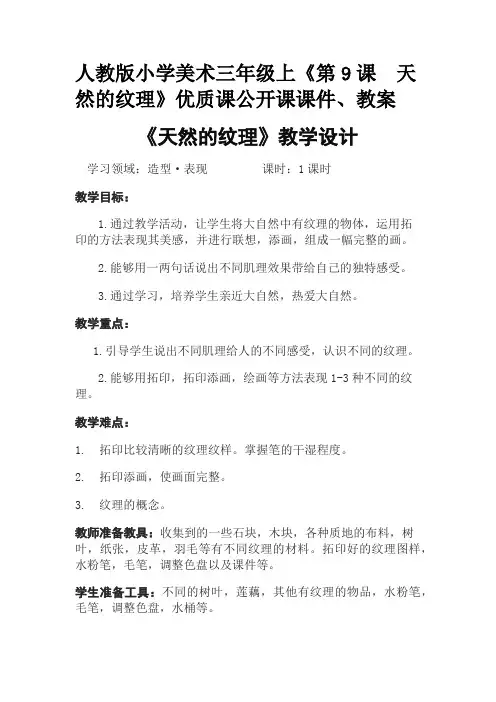 人教版小学美术三年级上《第 9 课　天然的纹理》优质课公开课课件、教案

《天然的纹理》教学设计

学习领域：造型·表现　　　　课时：1 课时

教学目标：

1.通过教学活动，让学生将大自然中有纹理的物体，运用拓印的方法表现其美感，并进行联想，添画，组成一幅完整的画。

2.能够用一两句话说出不同肌理效果带给自己的独特感受。

3.通过学习，培养学生亲近大自然，热爱大自然。

教学重点：

1.引导学生说出不同肌理给人的不同感受，认识不同的纹理。

2.能够用拓印，拓印添画，绘画等方法表现 1-3 种不同的纹理。

教学难点：

1.　拓印比较清晰的纹理纹样。掌握笔的干湿程度。

2.　拓印添画，使画面完整。

3.　纹理的概念。

教师准备教具：收集到的一些石块，木块，各种质地的布料，树叶，纸张，皮革，羽毛等有不同纹理的材料。拓印好的纹理图样，水粉笔，毛笔，调整色盘以及课件等。

学生准备工具：不同的树叶，莲藕，其他有纹理的物品，水粉笔，毛笔，调整色盘，水桶等。